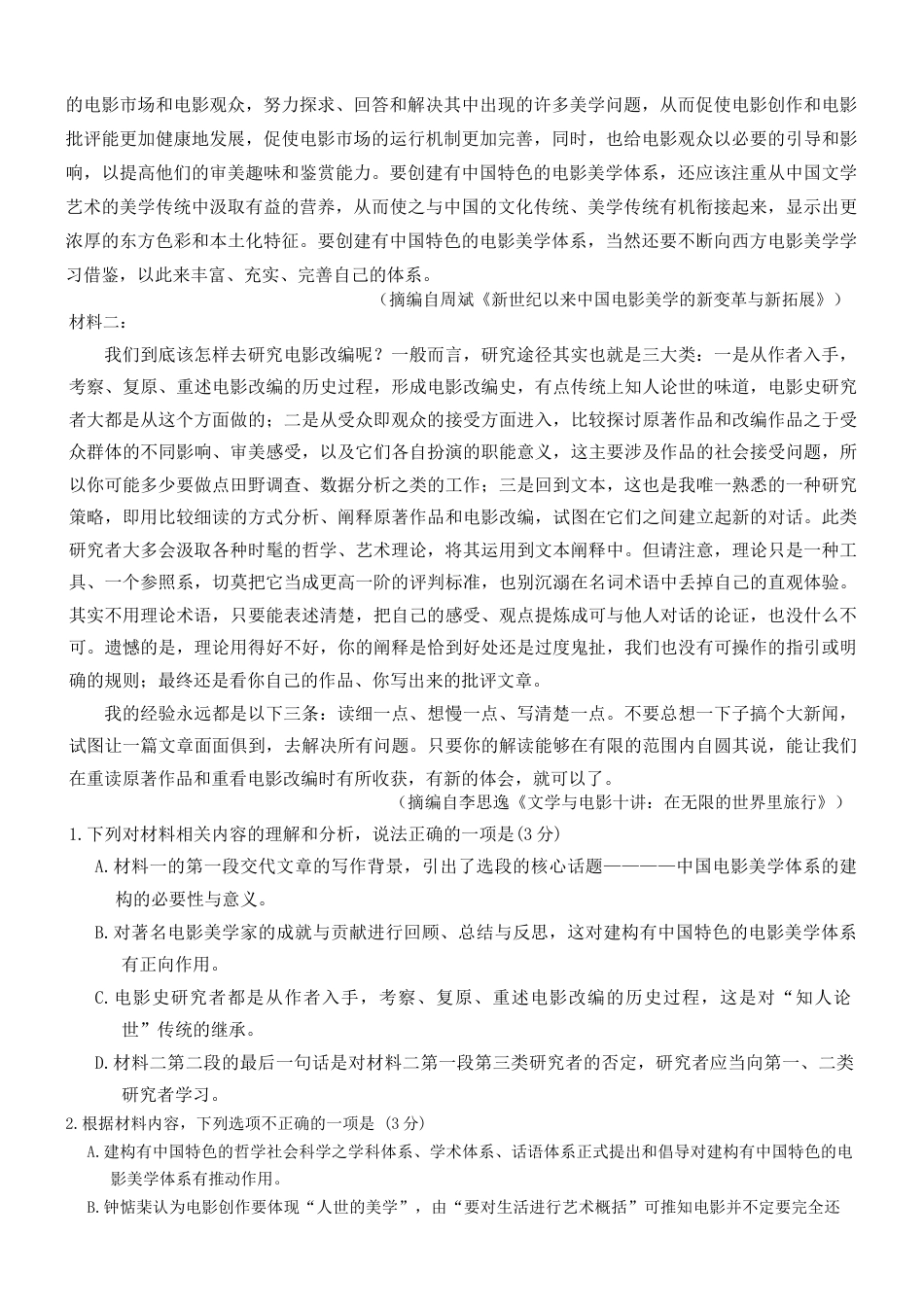 的电影市场和电影观众，努力探求、回答和解决其中出现的许多美学问题，从而促使电影创作和电影批评能更加健康地发展，促使电影市场的运行机制更加完善，同时，也给电影观众以必要的引导和影响，以提高他们的审美趣味和鉴赏能力。要创建有中国特色的电影美学体系，还应该注重从中国文学艺术的美学传统中汲取有益的营养，从而使之与中国的文化传统、美学传统有机衔接起来，显示出更浓厚的东方色彩和本土化特征。要创建有中国特色的电影美学体系，当然还要不断向西方电影美学学习借鉴，以此来丰富、充实、完善自己的体系。

（摘编自周斌《新世纪以来中国电影美学的新变革与新拓展》）

材料二：

我们到底该怎样去研究电影改编呢？一般而言，研究途径其实也就是三大类：一是从作者入手，考察、复原、重述电影改编的历史过程，形成电影改编史，有点传统上知人论世的味道，电影史研究者大都是从这个方面做的；二是从受众即观众的接受方面进入，比较探讨原著作品和改编作品之于受众群体的不同影响、审美感受，以及它们各自扮演的职能意义，这主要涉及作品的社会接受问题，所以你可能多少要做点田野调查、数据分析之类的工作；三是回到文本，这也是我唯一熟悉的一种研究策略，即用比较细读的方式分析、阐释原著作品和电影改编，试图在它们之间建立起新的对话。此类研究者大多会汲取各种时髦的哲学、艺术理论，将其运用到文本阐释中。但请注意，理论只是一种工具、一个参照系，切莫把它当成更高一阶的评判标准，也别沉溺在名词术语中丢掉自己的直观体验。其实不用理论术语，只要能表述清楚，把自己的感受、观点提炼成可与他人对话的论证，也没什么不可。遗憾的是，理论用得好不好，你的阐释是恰到好处还是过度鬼扯，我们也没有可操作的指引或明确的规则；最终还是看你自己的作品、你写出来的批评文章。

我的经验永远都是以下三条：读细一点、想慢一点、写清楚一点。不要总想一下子搞个大新闻，试图让一篇文章面面俱到，去解决所有问题。只要你的解读能够在有限的范围内自圆其说，能让我们在重读原著作品和重看电影改编时有所收获，有新的体会，就可以了。

（摘编自李思逸《文学与电影十讲：在无限的世界里旅行》）

1.下列对材料相关内容的理解和分析，说法正确的一项是(3 分)

A.材料一的第一段交代文章的写作背景，引出了选段的核心话题————中国电影美学体系的建构的必要性与意义。

B.对著名电影美学家的成就与贡献进行回顾、总结与反思，这对建构有中国特色的电影美学体系有正向作用。

C.电影史研究者都是从作者入手，考察、复原、重述电影改编的历史过程，这是对“知人论世”传统的继承。

D.材料二第二段的最后一句话是对材料二第一段第三类研究者的否定，研究者应当向第一、二类研究者学习。

2.根据材料内容，下列选项不正确的一项是 (3 分)

A.建构有中国特色的哲学社会科学之学科体系、学术体系、话语体系正式提出和倡导对建构有中国特色的电影美学体系有推动作用。

B.钟惦棐认为电影创作要体现“人世的美学”，由“要对生活进行艺术概括”可推知电影并不定要完全还